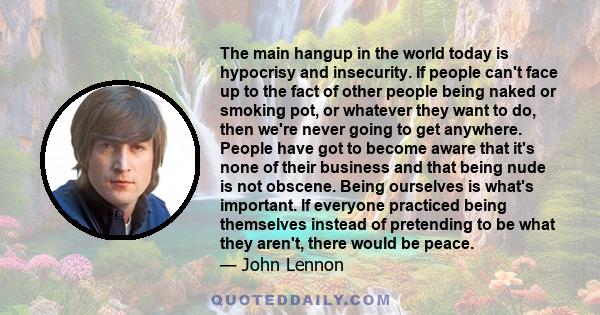 The main hangup in the world today is hypocrisy and insecurity. If people can't face up to the fact of other people being naked or smoking pot, or whatever they want to do, then we're never going to get anywhere. People have got to become aware that it's none of their business and that being nude is not obscene. Being ourselves is what's important. If everyone practiced being themselves instead of pretending to be what they aren't, there would be peace.

— John Lennon

QUOTEDDAILY.COM